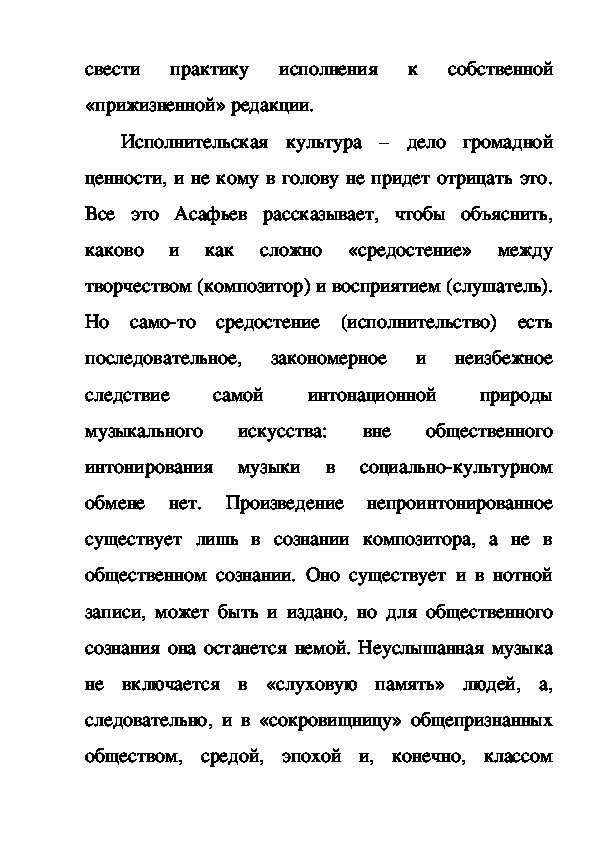 свести практику исполнения к собственной «прижизненной» редакции.

Исполнительская культура – дело громадной ценности, и не кому в голову не придет отрицать это. Все это Асафьев рассказывает, чтобы объяснить, каково и как сложно «средостение» между творчеством (композитор) и восприятием (слушатель). Но само-то средостение (исполнительство) есть последовательное, закономерное и неизбежное следствие самой интонационной природы музыкального искусства: вне общественного интонирования музыки в социально-культурном обмене нет. Произведение непроинтонированное существует лишь в сознании композитора, а не в общественном сознании. Оно существует и в нотной записи, может быть и издано, но для общественного сознания она останется немой. Неуслышанная музыка не включается в «слуховую память» людей, а, следовательно, и в «сокровищницу» общепризнанных обществом, средой, эпохой и, конечно, классом